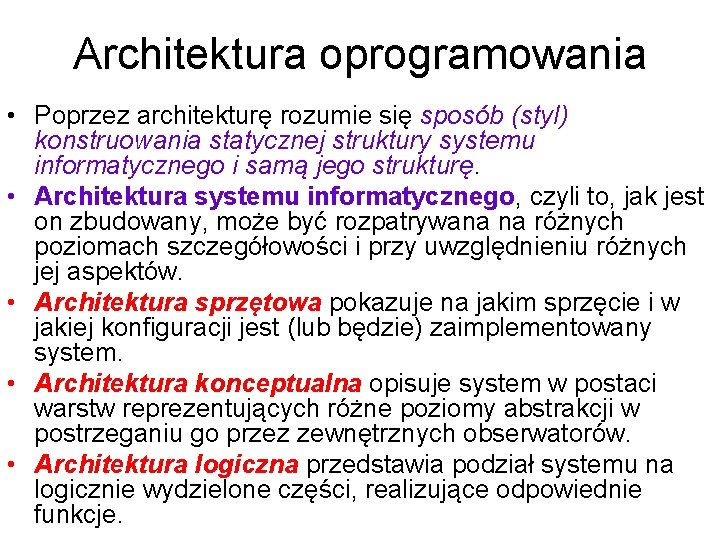 Architektura oprogramowania

• Poprzez architekturę rozumie się sposób (styl) konstruowania statycznej struktury systemu informatycznego i samą jego strukturę.
• Architektura systemu informatycznego, czyli to, jak jest on zbudowany, może być rozpatrywana na różnych poziomach szczegółowości i przy uwzględnieniu różnych jej aspektów.
• Architektura sprzętowa pokazuje na jakim sprzęcie i w jakiej konfiguracji jest (lub będzie) zaimplementowany system.
• Architektura konceptualna opisuje system w postaci warstw reprezentujących różne poziomy abstrakcji w postrzeganiu go przez zewnętrznych obserwatorów.
• Architektura logiczna przedstawia podział systemu na logicznie wydzielone części, realizujące odpowiednie funkcje.